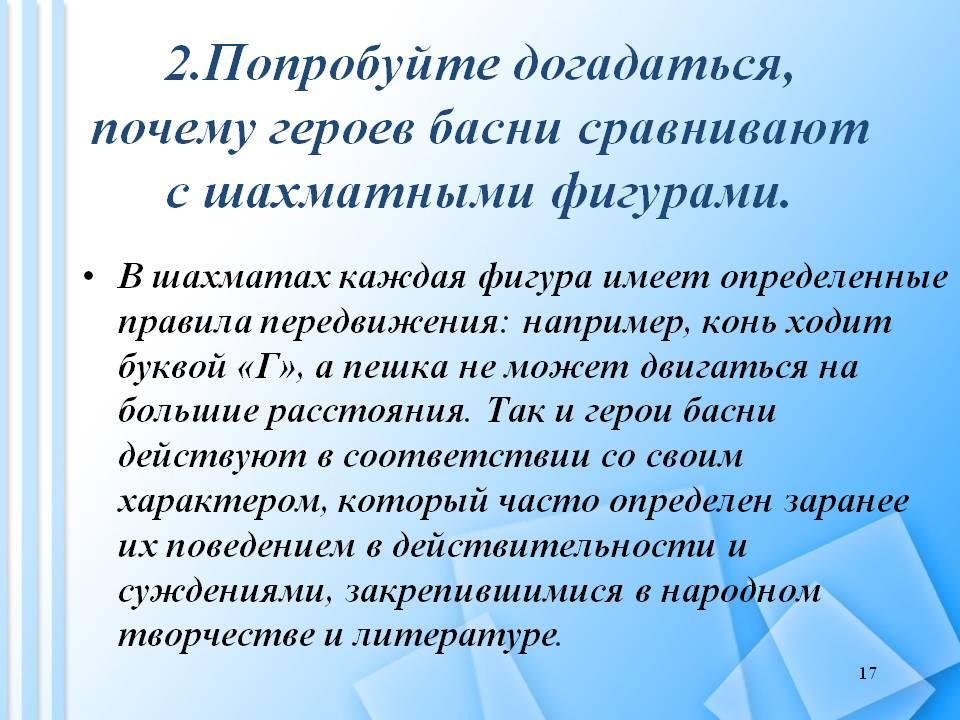 2.Попробуйте догадаться, почему героев басни сравнивают с шахматными фигурами.

• В шахматах каждая фигура имеет определенные правила передвижения: например, конь ходит буквой «Г», а пешка не может двигаться на большие расстояния. Так и герои басни действуют в соответствии со своим характером, который часто определен заранее их поведением в действительности и суждениями, закрепившимися в народном творчестве и литературе.

17